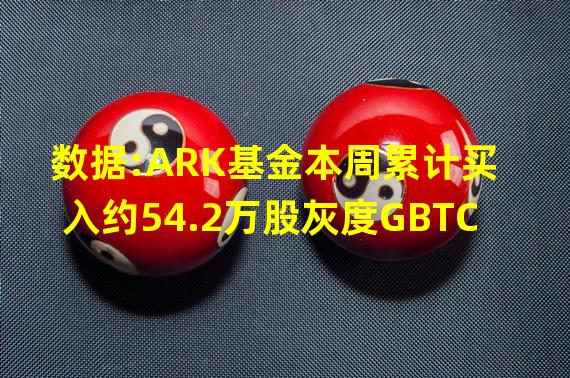 数据:ARK基金本周累计买入约54.2万股灰度GBTC